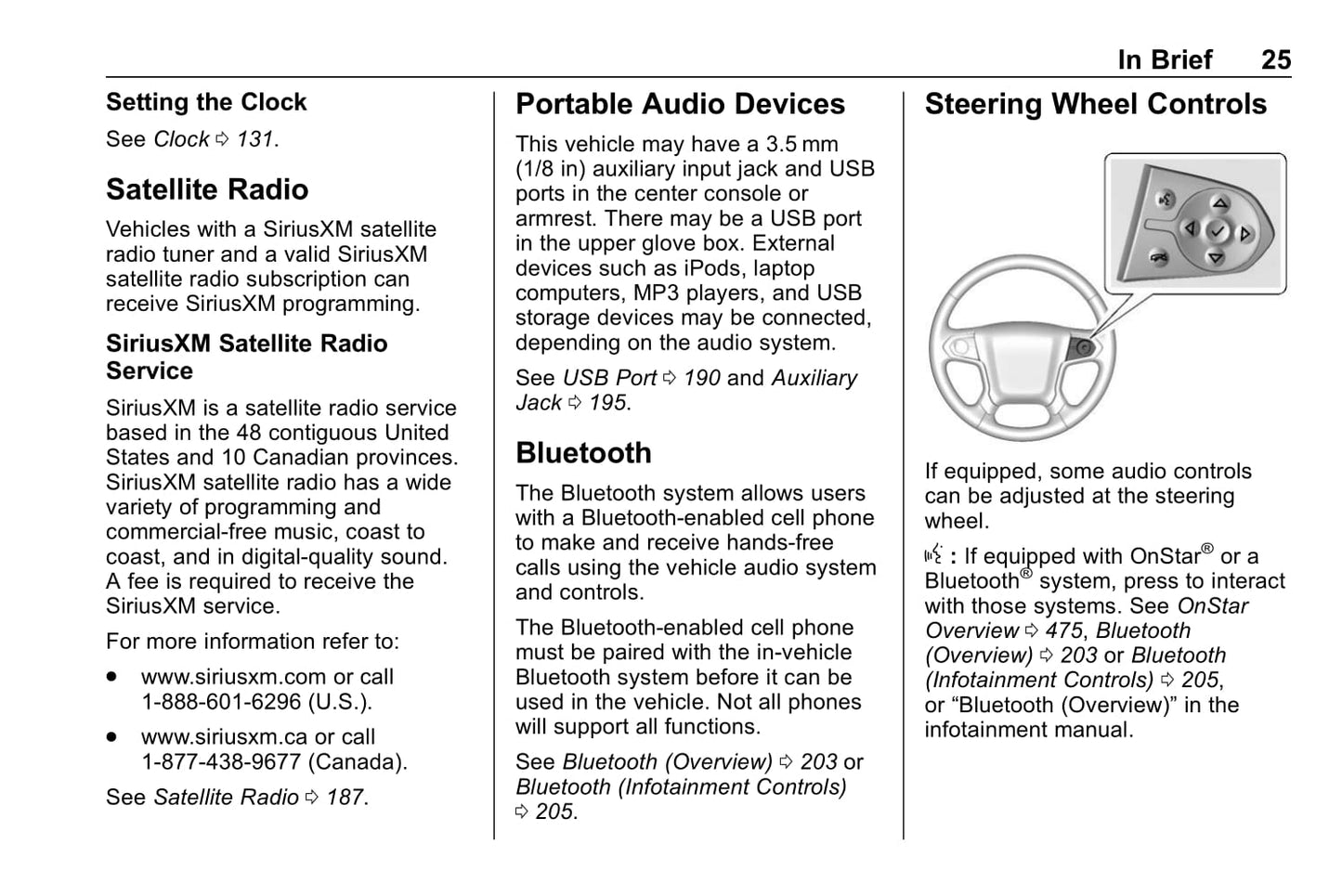 In Brief 25

Setting the Clock

See Clock ⇨ 131.

Satellite Radio

Vehicles with a SiriusXM satellite radio tuner and a valid SiriusXM satellite radio subscription can receive SiriusXM programming.

SiriusXM Satellite Radio Service

SiriusXM is a satellite radio service based in the 48 contiguous United States and 10 Canadian provinces. SiriusXM satellite radio has a wide variety of programming and commercial-free music, coast to coast, and in digital-quality sound. A fee is required to receive the SiriusXM service.

For more information refer to:

• www.siriusxm.com or call 1-888-601-6296 (U.S.).

• www.siriusxm.ca or call 1-877-438-9677 (Canada).

See Satellite Radio ⇨ 187.

Portable Audio Devices

This vehicle may have a 3.5 mm (1/8 in) auxiliary input jack and USB ports in the center console or armrest. There may be a USB port in the upper glove box. External devices such as iPods, laptop computers, MP3 players, and USB storage devices may be connected, depending on the audio system.

See USB Port ⇨ 190 and Auxiliary Jack ⇨ 195.

Bluetooth

The Bluetooth system allows users with a Bluetooth-enabled cell phone to make and receive hands-free calls using the vehicle audio system and controls.

The Bluetooth-enabled cell phone must be paired with the in-vehicle Bluetooth system before it can be used in the vehicle. Not all phones will support all functions.

See Bluetooth (Overview) ⇨ 203 or Bluetooth (Infotainment Controls) ⇨ 205.

Steering Wheel Controls

If equipped, some audio controls can be adjusted at the steering wheel.

: If equipped with OnStar® or a Bluetooth® system, press to interact with those systems. See OnStar Overview ⇨ 475, Bluetooth (Overview) ⇨ 203 or Bluetooth (Infotainment Controls) ⇨ 205, or “Bluetooth (Overview)” in the infotainment manual.